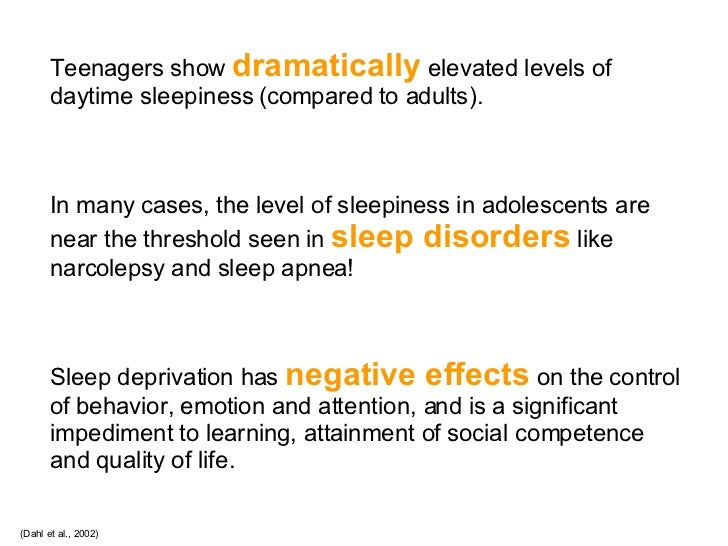 Teenagers show dramatically elevated levels of daytime sleepiness (compared to adults).

In many cases, the level of sleepiness in adolescents are near the threshold seen in sleep disorders like narcolepsy and sleep apnea!

Sleep deprivation has negative effects on the control of behavior, emotion and attention, and is a significant impediment to learning, attainment of social competence and quality of life.

(Dahl et al., 2002)